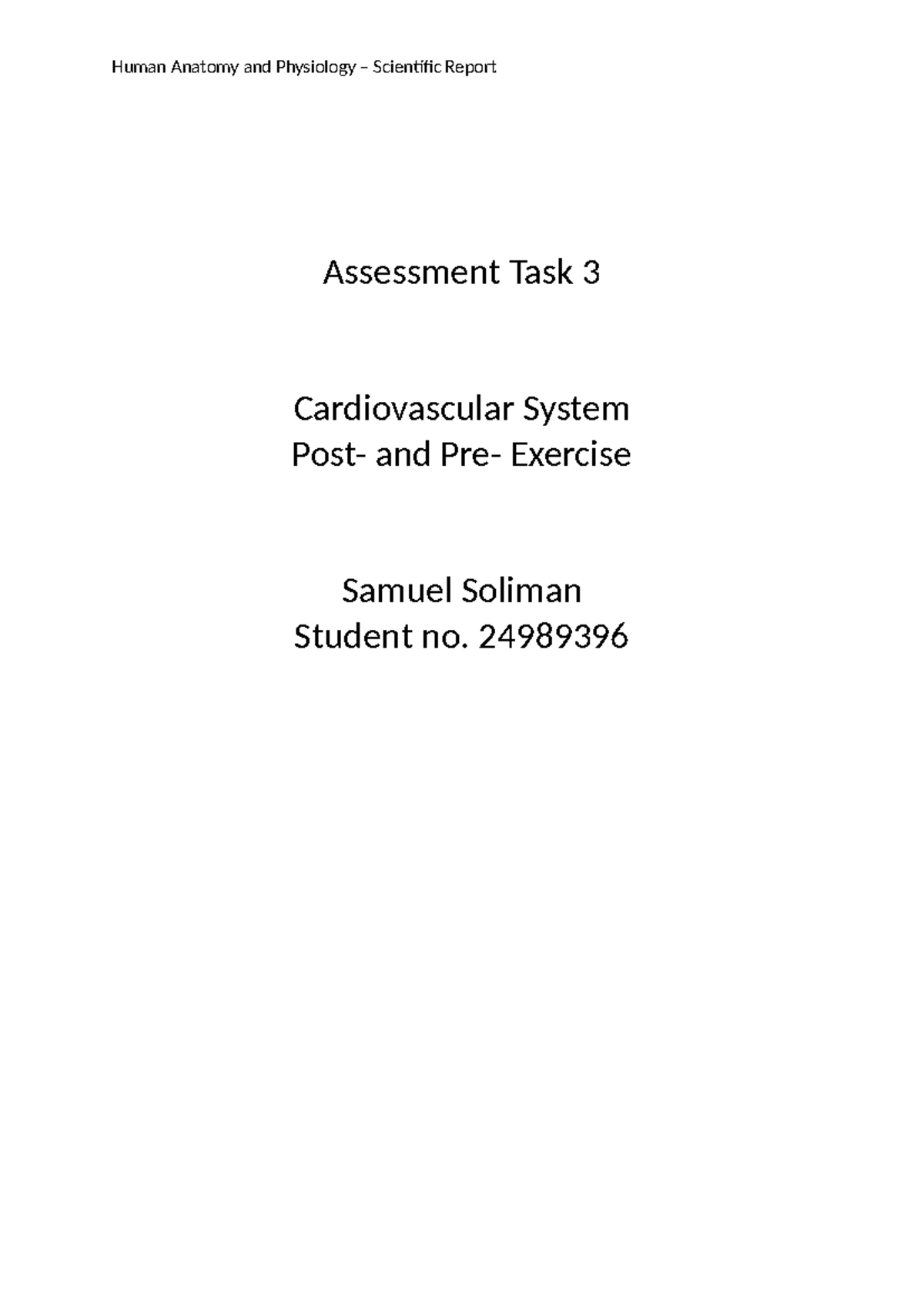 Human Anatomy and Physiology – Scientific Report

Assessment Task 3

Cardiovascular System
Post- and Pre- Exercise

Samuel Soliman
Student no. 24989396